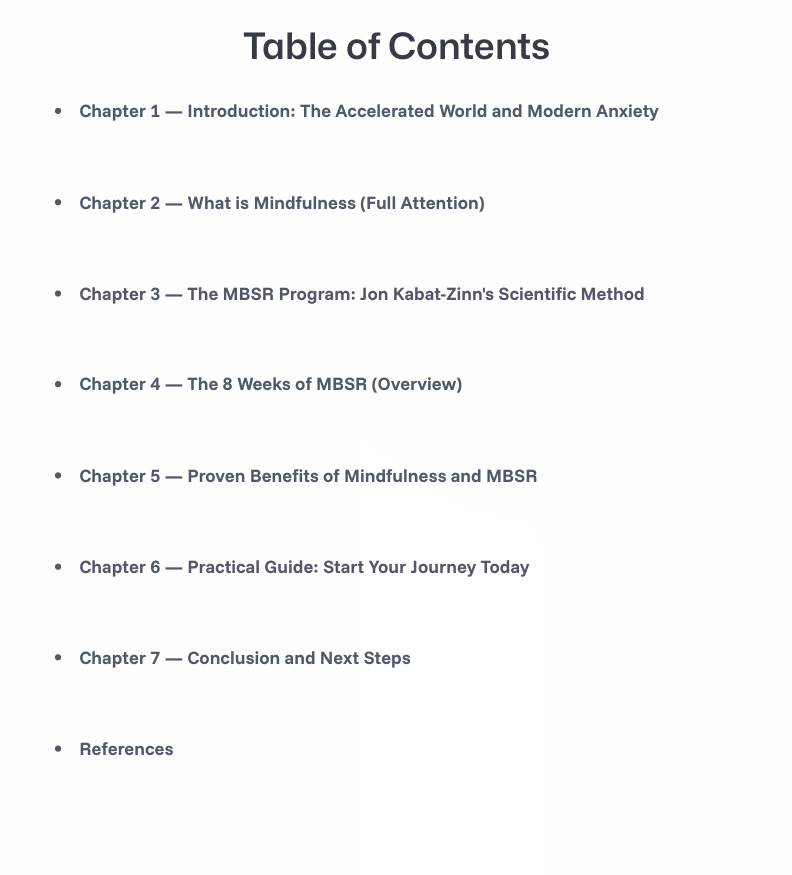 Table of Contents

• Chapter 1 — Introduction: The Accelerated World and Modern Anxiety

• Chapter 2 — What is Mindfulness (Full Attention)

• Chapter 3 — The MBSR Program: Jon Kabat-Zinn's Scientific Method

• Chapter 4 — The 8 Weeks of MBSR (Overview)

• Chapter 5 — Proven Benefits of Mindfulness and MBSR

• Chapter 6 — Practical Guide: Start Your Journey Today

• Chapter 7 — Conclusion and Next Steps

• References